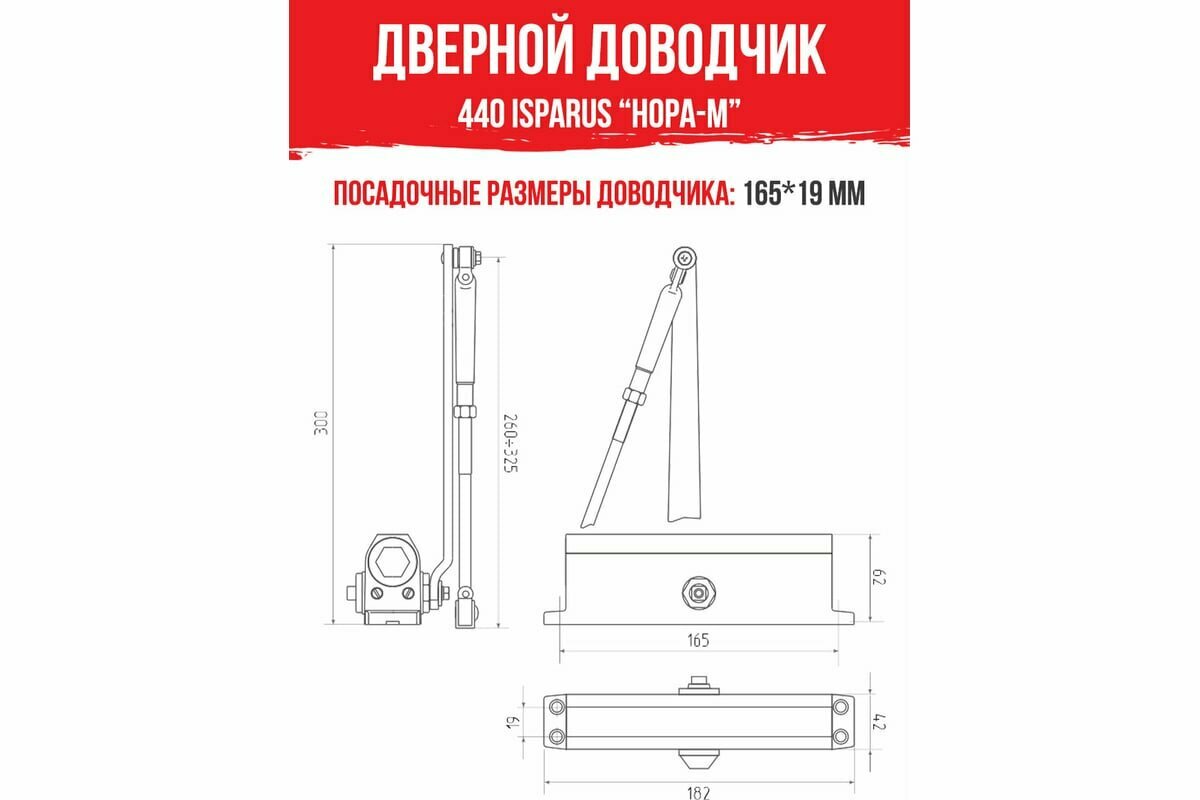 ДВЕРНОЙ ДОВОДЧИК
440 ISPARUS "НОРА-М"

ПОСАДОЧНЫЕ РАЗМЕРЫ ДОВОДЧИКА: 165*19 ММ

300

260÷325

62

165

19

42

182